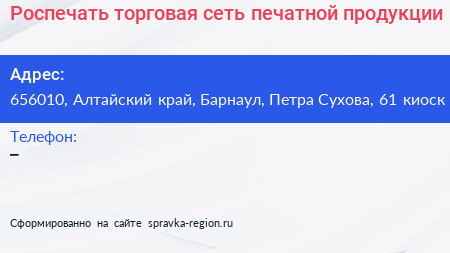 Роспечать торговая сеть печатной продукции

Адрес:
656010, Алтайский край, Барнаул, Петра Сухова, 61 киоск

Телефон:
–

Сформированно на сайте spravka-region.ru